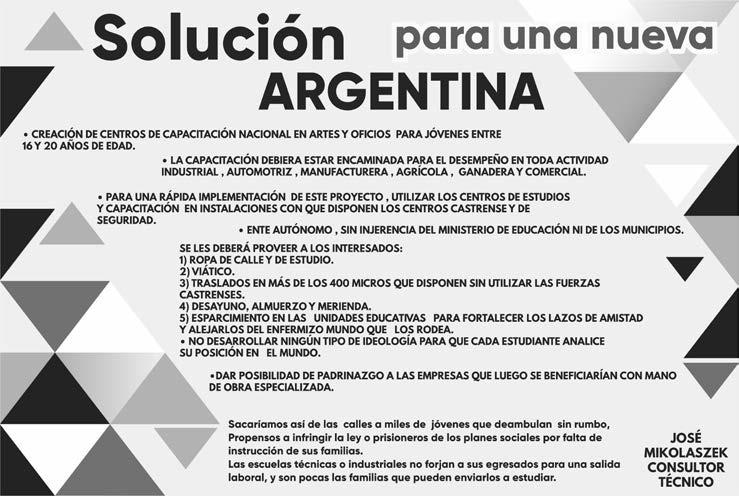 Solución para una nueva ARGENTINA

• CREACIÓN DE CENTROS DE CAPACITACIÓN NACIONAL EN ARTES Y OFICIOS PARA JÓVENES ENTRE 16 Y 20 AÑOS DE EDAD.

• LA CAPACITACIÓN DEBIERA ESTAR ENCAMINADA PARA EL DESEMPEÑO EN TODA ACTIVIDAD INDUSTRIAL , AUTOMOTRIZ , MANUFACTURERA , AGRÍCOLA , GANADERA Y COMERCIAL.

• PARA UNA RÁPIDA IMPLEMENTACIÓN DE ESTE PROYECTO , UTILIZAR LOS CENTROS DE ESTUDIOS Y CAPACITACIÓN EN INSTALACIONES CON QUE DISPONEN LOS CENTROS CASTRENSE Y DE SEGURIDAD.

• ENTE AUTÓNOMO , SIN INJERENCIA DEL MINISTERIO DE EDUCACIÓN NI DE LOS MUNICIPIOS.

SE LES DEBERÁ PROVEER A LOS INTERESADOS:
1) ROPA DE CALLE Y DE ESTUDIO.
2) VIÁTICO.
3) TRASLADOS EN MÁS DE LOS 400 MICROS QUE DISPONEN SIN UTILIZAR LAS FUERZAS CASTRENSES.
4) DESAYUNO, ALMUERZO Y MERIENDA.
5) ESPARCIMIENTO EN LAS UNIDADES EDUCATIVAS PARA FORTALECER LOS LAZOS DE AMISTAD Y ALEJARLOS DEL ENFERMIZO MUNDO QUE LOS RODEA.
• NO DESARROLLAR NINGÚN TIPO DE IDEOLOGÍA PARA QUE CADA ESTUDIANTE ANALICE SU POSICIÓN EN EL MUNDO.

•DAR POSIBILIDAD DE PADRINAZGO A LAS EMPRESAS QUE LUEGO SE BENEFICIARÍAN CON MANO DE OBRA ESPECIALIZADA.

Sacaríamos así de las calles a miles de jóvenes que deambulan sin rumbo, Propensos a infringir la ley o prisioneros de los planes sociales por falta de instrucción de sus familias.
Las escuelas técnicas o industriales no forjan a sus egresados para una salida laboral, y son pocas las familias que pueden enviarlos a estudiar.

JOSÉ
MIKOLASZEK
CONSULTOR
TÉCNICO